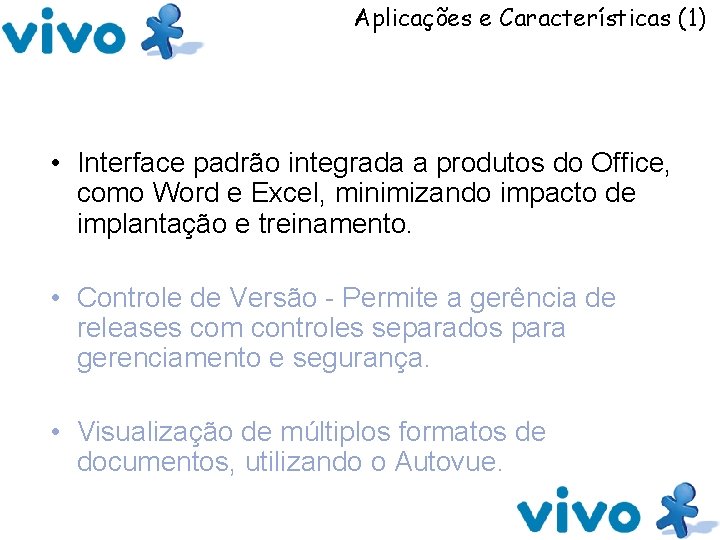 vivo

Aplicações e Características (1)

• Interface padrão integrada a produtos do Office, como Word e Excel, minimizando impacto de implantação e treinamento.

• Controle de Versão - Permite a gerência de releases com controles separados para gerenciamento e segurança.

• Visualização de múltiplos formatos de documentos, utilizando o Autovue.

vivo